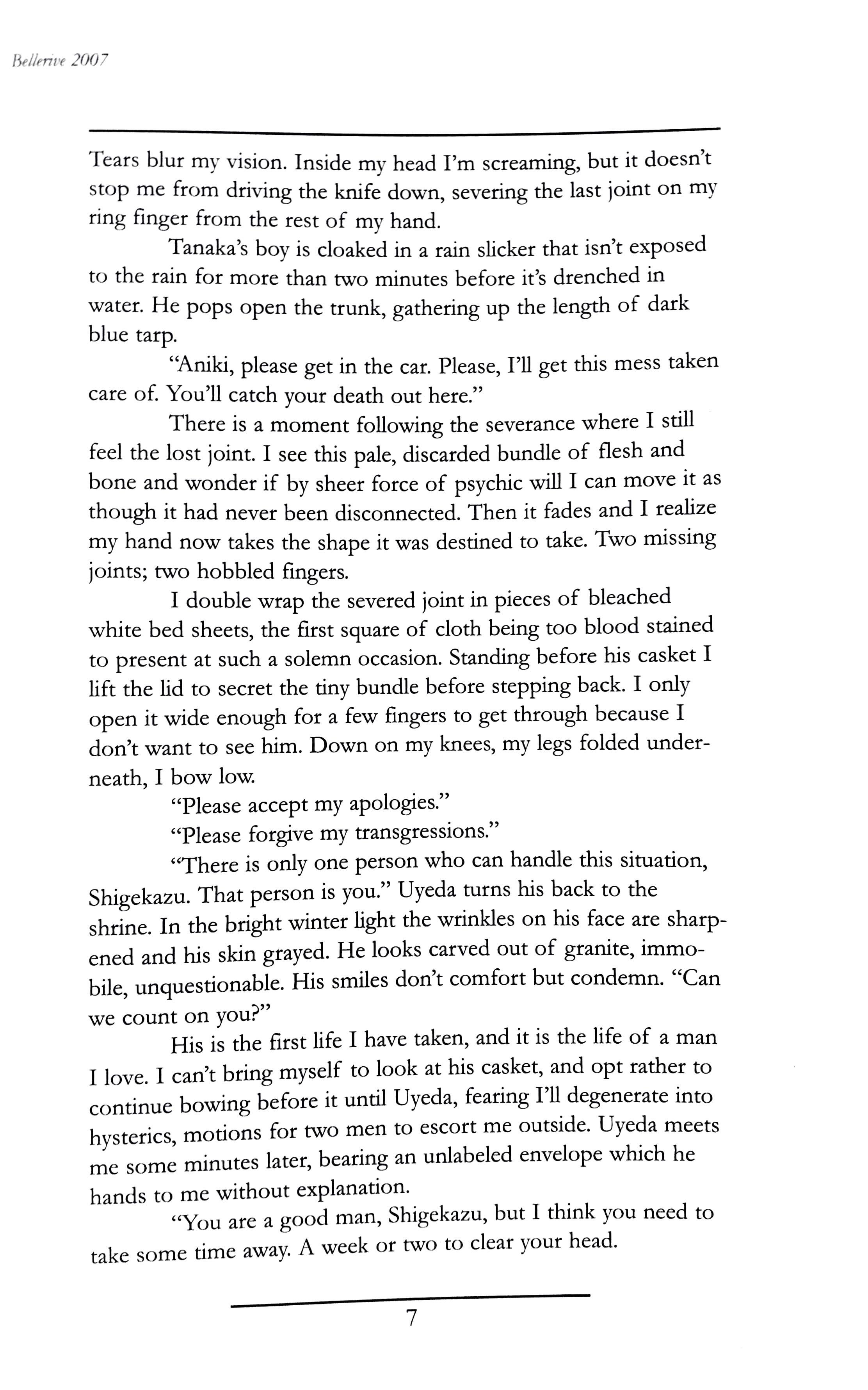 Bellerive 2007

Tears blur my vision. Inside my head I'm screaming, but it doesn't stop me from driving the knife down, severing the last joint on my ring finger from the rest of my hand.

Tanaka's boy is cloaked in a rain slicker that isn't exposed to the rain for more than two minutes before it's drenched in water. He pops open the trunk, gathering up the length of dark blue tarp.

"Aniki, please get in the car. Please, I'll get this mess taken care of. You'll catch your death out here."

There is a moment following the severance where I still feel the lost joint. I see this pale, discarded bundle of flesh and bone and wonder if by sheer force of psychic will I can move it as though it had never been disconnected. Then it fades and I realize my hand now takes the shape it was destined to take. Two missing joints; two hobbled fingers.

I double wrap the severed joint in pieces of bleached white bed sheets, the first square of cloth being too blood stained to present at such a solemn occasion. Standing before his casket I lift the lid to secret the tiny bundle before stepping back. I only open it wide enough for a few fingers to get through because I don't want to see him. Down on my knees, my legs folded underneath, I bow low.

"Please accept my apologies."

"Please forgive my transgressions."

"There is only one person who can handle this situation, Shigekazu. That person is you." Uyeda turns his back to the shrine. In the bright winter light the wrinkles on his face are sharpened and his skin grayed. He looks carved out of granite, immobile, unquestionable. His smiles don't comfort but condemn. "Can we count on you?"

His is the first life I have taken, and it is the life of a man I love. I can't bring myself to look at his casket, and opt rather to continue bowing before it until Uyeda, fearing I'll degenerate into hysterics, motions for two men to escort me outside. Uyeda meets me some minutes later, bearing an unlabeled envelope which he hands to me without explanation.

"You are a good man, Shigekazu, but I think you need to take some time away. A week or two to clear your head.

7